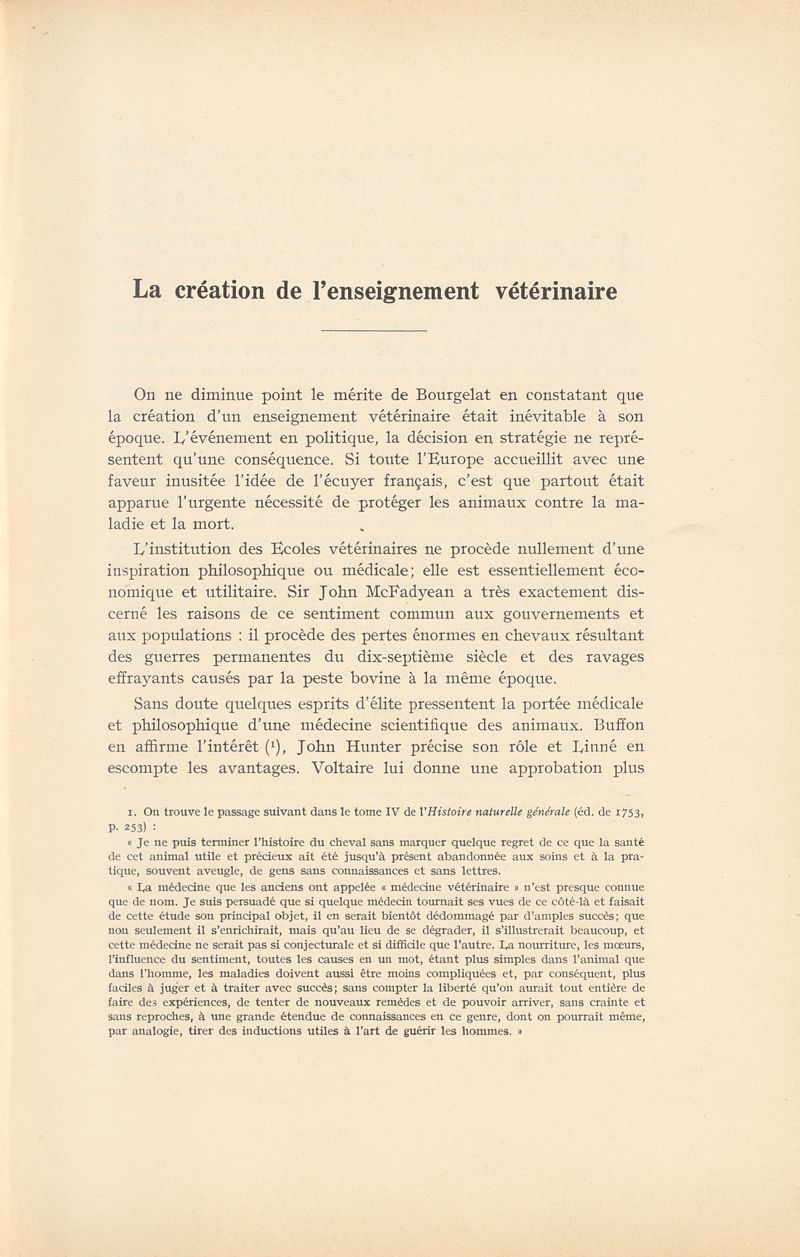 La création de l'enseignement vétérinaire

On ne diminue point le mérite de Bourgelat en constatant que la création d'un enseignement vétérinaire était inévitable à son époque. L'événement en politique, la décision en stratégie ne représentent qu'une conséquence. Si toute l'Europe accueillit avec une faveur inusitée l'idée de l'écuyer français, c'est que partout était apparue l'urgente nécessité de protéger les animaux contre la maladie et la mort.

L'institution des Ecoles vétérinaires ne procède nullement d'une inspiration philosophique ou médicale; elle est essentiellement économique et utilitaire. Sir John McFadyean a très exactement discerné les raisons de ce sentiment commun aux gouvernements et aux populations : il procède des pertes énormes en chevaux résultant des guerres permanentes du dix-septième siècle et des ravages effrayants causés par la peste bovine à la même époque.

Sans doute quelques esprits d'élite pressentent la portée médicale et philosophique d'une médecine scientifique des animaux. Buffon en affirme l'intérêt ($^1$), John Hunter précise son rôle et Linné en escompte les avantages. Voltaire lui donne une approbation plus

1. On trouve le passage suivant dans le tome IV de l'Histoire naturelle générale (éd. de 1753, p. 253) :

« Je ne puis terminer l'histoire du cheval sans marquer quelque regret de ce que la santé de cet animal utile et précieux ait été jusqu'à présent abandonnée aux soins et à la pratique, souvent aveugle, de gens sans connaissances et sans lettres.

« La médecine que les anciens ont appelée « médecine vétérinaire » n'est presque connue que de nom. Je suis persuadé que si quelque médecin tournait ses vues de ce côté-là et faisait de cette étude son principal objet, il en serait bientôt dédommagé par d'amples succès; que non seulement il s'enrichirait, mais qu'au lieu de se dégrader, il s'illustrerait beaucoup, et cette médecine ne serait pas si conjecturale et si difficile que l'autre. La nourriture, les mœurs, l'influence du sentiment, toutes les causes en un mot, étant plus simples dans l'animal que dans l'homme, les maladies doivent aussi être moins compliquées et, par conséquent, plus faciles à juger et à traiter avec succès; sans compter la liberté qu'on aurait tout entière de faire des expériences, de tenter de nouveaux remèdes et de pouvoir arriver, sans crainte et sans reproches, à une grande étendue de connaissances en ce genre, dont on pourrait même, par analogie, tirer des inductions utiles à l'art de guérir les hommes. »